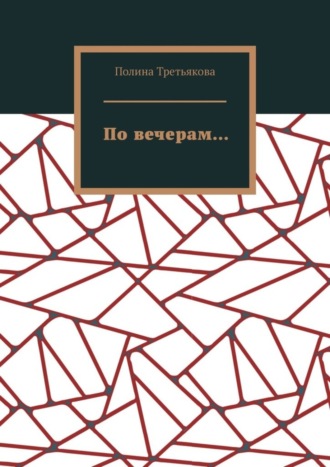 Полина Третьякова

По вечерам…